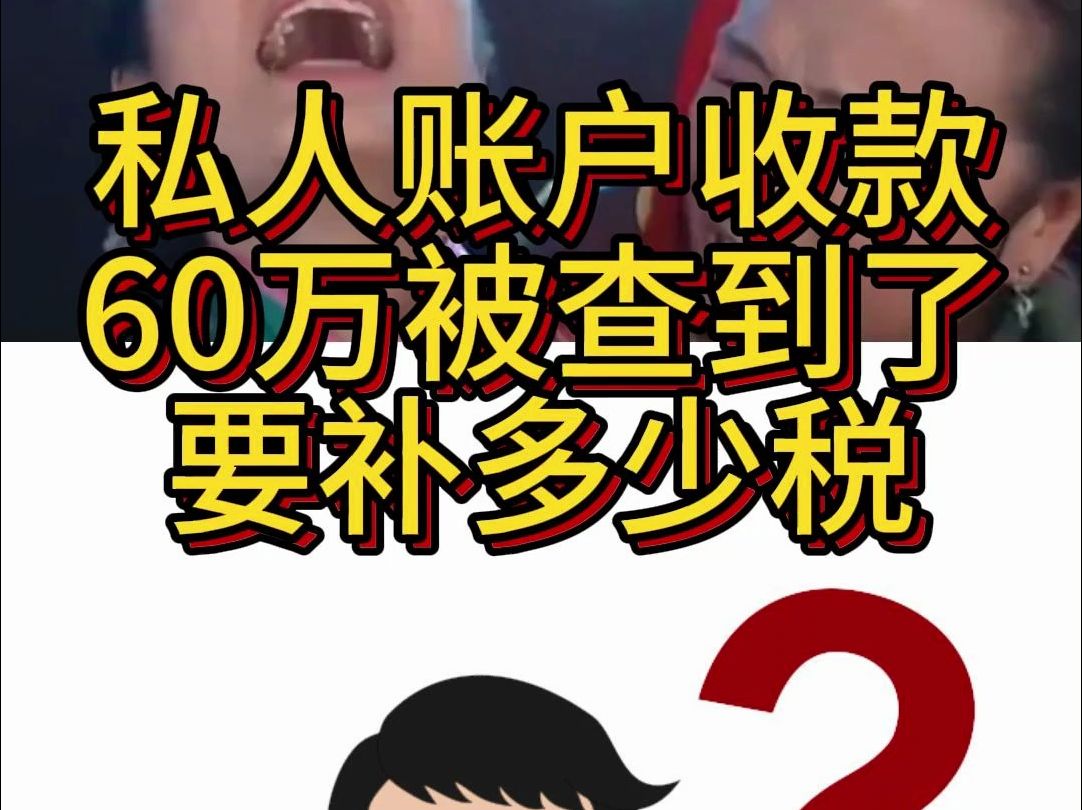 私人账户收款
60万被查到了
要补多少税